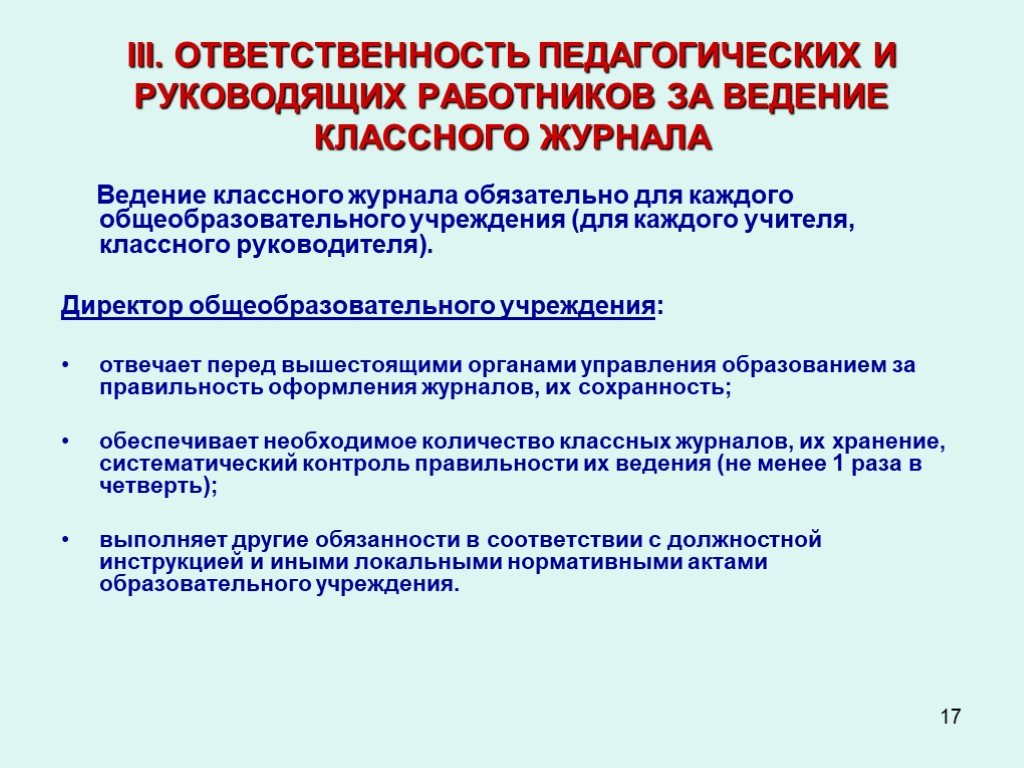 III. ОТВЕТСТВЕННОСТЬ ПЕДАГОГИЧЕСКИХ И РУКОВОДЯЩИХ РАБОТНИКОВ ЗА ВЕДЕНИЕ КЛАССНОГО ЖУРНАЛА

Ведение классного журнала обязательно для каждого общеобразовательного учреждения (для каждого учителя, классного руководителя).

Директор общеобразовательного учреждения:

• отвечает перед вышестоящими органами управления образованием за правильность оформления журналов, их сохранность;

• обеспечивает необходимое количество классных журналов, их хранение, систематический контроль правильности их ведения (не менее 1 раза в четверть);

• выполняет другие обязанности в соответствии с должностной инструкцией и иными локальными нормативными актами образовательного учреждения.

17